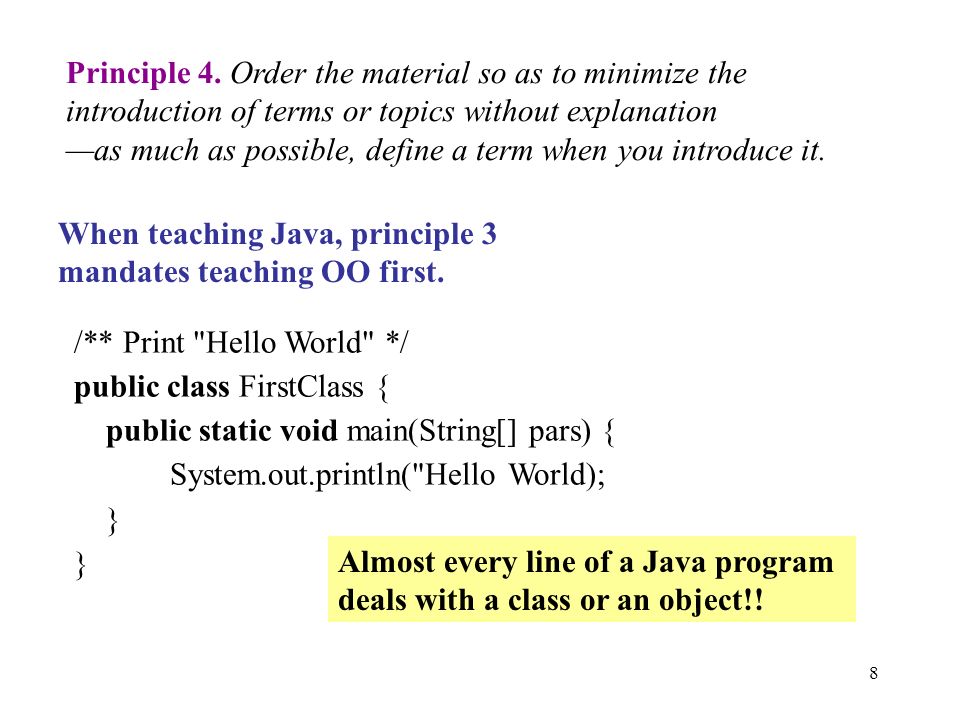 Principle 4. Order the material so as to minimize the introduction of terms or topics without explanation —as much as possible, define a term when you introduce it.

When teaching Java, principle 3 mandates teaching OO first.

/** Print "Hello World" */
public class FirstClass {
public static void main(String[] pars) {
System.out.println("Hello World);
}
}

Almost every line of a Java program deals with a class or an object!!

8